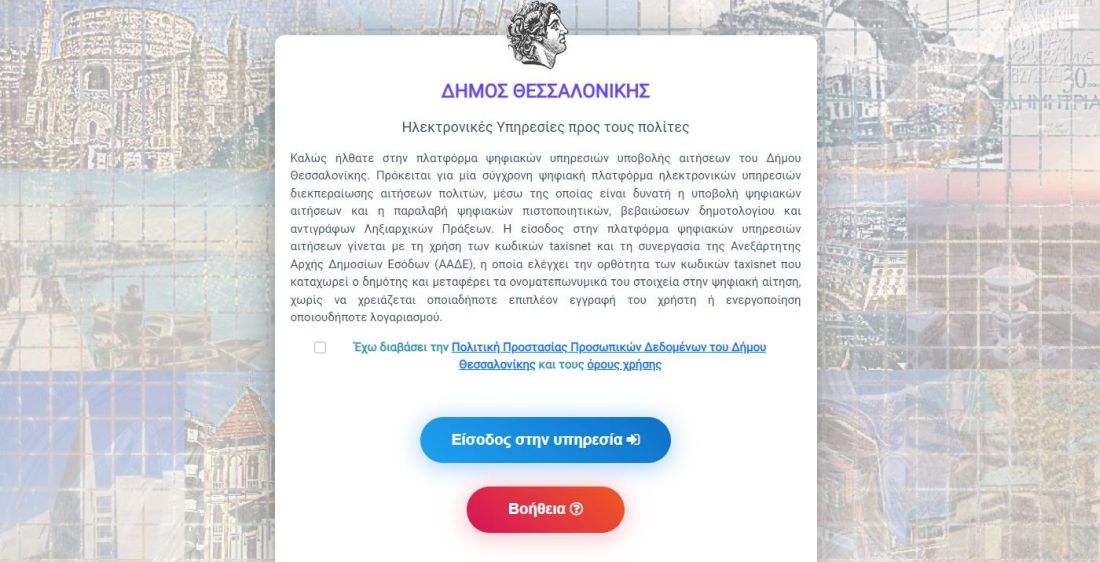 ΔΗΜΟΣ ΘΕΣΣΑΛΟΝΙΚΗΣ

Ηλεκτρονικές Υπηρεσίες προς τους πολίτες

Καλώς ήλθατε στην πλατφόρμα ψηφιακών υπηρεσιών υποβολής αιτήσεων του Δήμου Θεσσαλονίκης. Πρόκειται για μία σύγχρονη ψηφιακή πλατφόρμα ηλεκτρονικών υπηρεσιών διεκπεραίωσης αιτήσεων πολιτών, μέσω της οποίας είναι δυνατή η υποβολή ψηφιακών αιτήσεων και η παραλαβή ψηφιακών πιστοποιητικών, βεβαιώσεων δημοτολογίου και αντιγράφων Ληξιαρχικών Πράξεων. Η είσοδος στην πλατφόρμα ψηφιακών υπηρεσιών αιτήσεων γίνεται με τη χρήση των κωδικών taxisnet και τη συνεργασία της Ανεξάρτητης Αρχής Δημοσίων Εσόδων (ΑΑΔΕ), η οποία ελέγχει την ορθότητα των κωδικών taxisnet που καταχωρεί ο δημότης και μεταφέρει τα ονοματεπωνυμικά του στοιχεία στην ψηφιακή αίτηση, χωρίς να χρειάζεται οποιαδήποτε επιπλέον εγγραφή του χρήστη ή ενεργοποίηση οποιουδήποτε λογαριασμού.

Έχω διαβάσει την Πολιτική Προστασίας Προσωπικών Δεδομένων του Δήμου Θεσσαλονίκης και τους όρους χρήσης

Είσοδος στην υπηρεσία

Βοήθεια